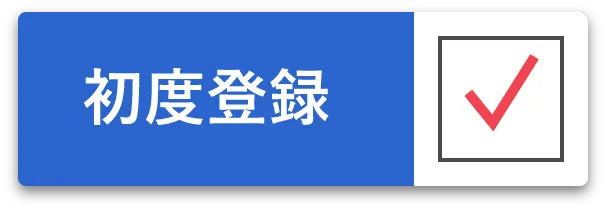 初度登録